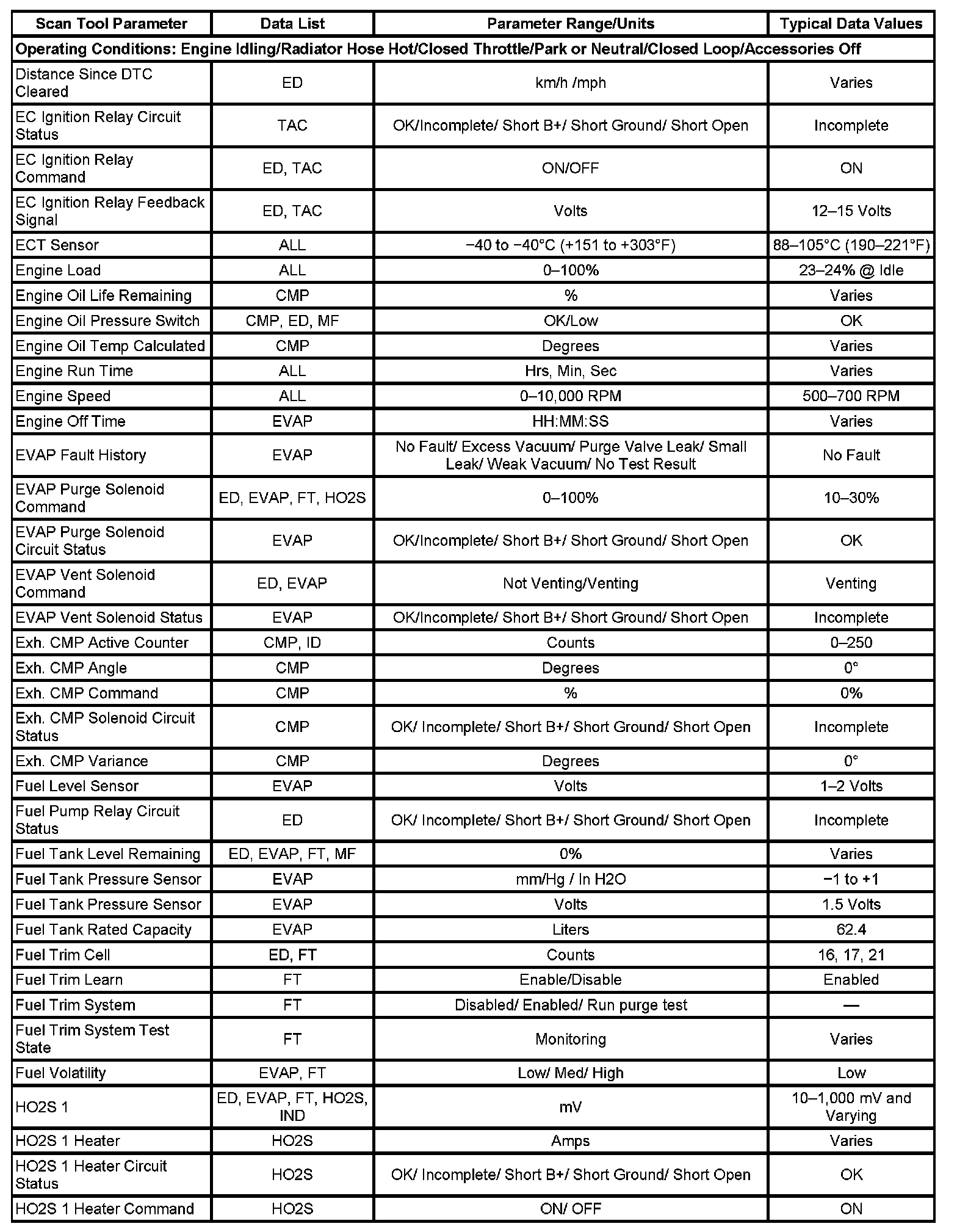 | Scan Tool Parameter | Data List | Parameter Range/Units | Typical Data Values |
|---|---|---|---|
| Operating Conditions: Engine Idling/Radiator Hose Hot/Closed Throttle/Park or Neutral/Closed Loop/Accessories Off | | | |
| Distance Since DTC Cleared | ED | km/h /mph | Varies |
| EC Ignition Relay Circuit Status | TAC | OK/Incomplete/ Short B+/ Short Ground/ Short Open | Incomplete |
| EC Ignition Relay Command | ED, TAC | ON/OFF | ON |
| EC Ignition Relay Feedback Signal | ED, TAC | Volts | 12–15 Volts |
| ECT Sensor | ALL | −40 to −40°C (+151 to +303°F) | 88–105°C (190–221°F) |
| Engine Load | ALL | 0–100% | 23–24% @ Idle |
| Engine Oil Life Remaining | CMP | % | Varies |
| Engine Oil Pressure Switch | CMP, ED, MF | OK/Low | OK |
| Engine Oil Temp Calculated | CMP | Degrees | Varies |
| Engine Run Time | ALL | Hrs, Min, Sec | Varies |
| Engine Speed | ALL | 0–10,000 RPM | 500–700 RPM |
| Engine Off Time | EVAP | HH:MM:SS | Varies |
| EVAP Fault History | EVAP | No Fault/ Excess Vacuum/ Purge Valve Leak/ Small Leak/ Weak Vacuum/ No Test Result | No Fault |
| EVAP Purge Solenoid Command | ED, EVAP, FT, HO2S | 0–100% | 10–30% |
| EVAP Purge Solenoid Circuit Status | EVAP | OK/Incomplete/ Short B+/ Short Ground/ Short Open | OK |
| EVAP Vent Solenoid Command | ED, EVAP | Not Venting/Venting | Venting |
| EVAP Vent Solenoid Status | EVAP | OK/Incomplete/ Short B+/ Short Ground/ Short Open | Incomplete |
| Exh. CMP Active Counter | CMP, ID | Counts | 0–250 |
| Exh. CMP Angle | CMP | Degrees | 0° |
| Exh. CMP Command | CMP | % | 0% |
| Exh. CMP Solenoid Circuit Status | CMP | OK/ Incomplete/ Short B+/ Short Ground/ Short Open | Incomplete |
| Exh. CMP Variance | CMP | Degrees | 0° |
| Fuel Level Sensor | EVAP | Volts | 1–2 Volts |
| Fuel Pump Relay Circuit Status | ED | OK/ Incomplete/ Short B+/ Short Ground/ Short Open | Incomplete |
| Fuel Tank Level Remaining | ED, EVAP, FT, MF | 0% | Varies |
| Fuel Tank Pressure Sensor | EVAP | mm/Hg / In H2O | −1 to +1 |
| Fuel Tank Pressure Sensor | EVAP | Volts | 1.5 Volts |
| Fuel Tank Rated Capacity | EVAP | Liters | 62.4 |
| Fuel Trim Cell | ED, FT | Counts | 16, 17, 21 |
| Fuel Trim Learn | FT | Enable/Disable | Enabled |
| Fuel Trim System | FT | Disabled/ Enabled/ Run purge test | — |
| Fuel Trim System Test State | FT | Monitoring | Varies |
| Fuel Volatility | EVAP, FT | Low/ Med/ High | Low |
| HO2S 1 | ED, EVAP, FT, HO2S, IND | mV | 10–1,000 mV and Varying |
| HO2S 1 Heater | HO2S | Amps | Varies |
| HO2S 1 Heater Circuit Status | HO2S | OK/ Incomplete/ Short B+/ Short Ground/ Short Open | OK |
| HO2S 1 Heater Command | HO2S | ON/ OFF | ON |